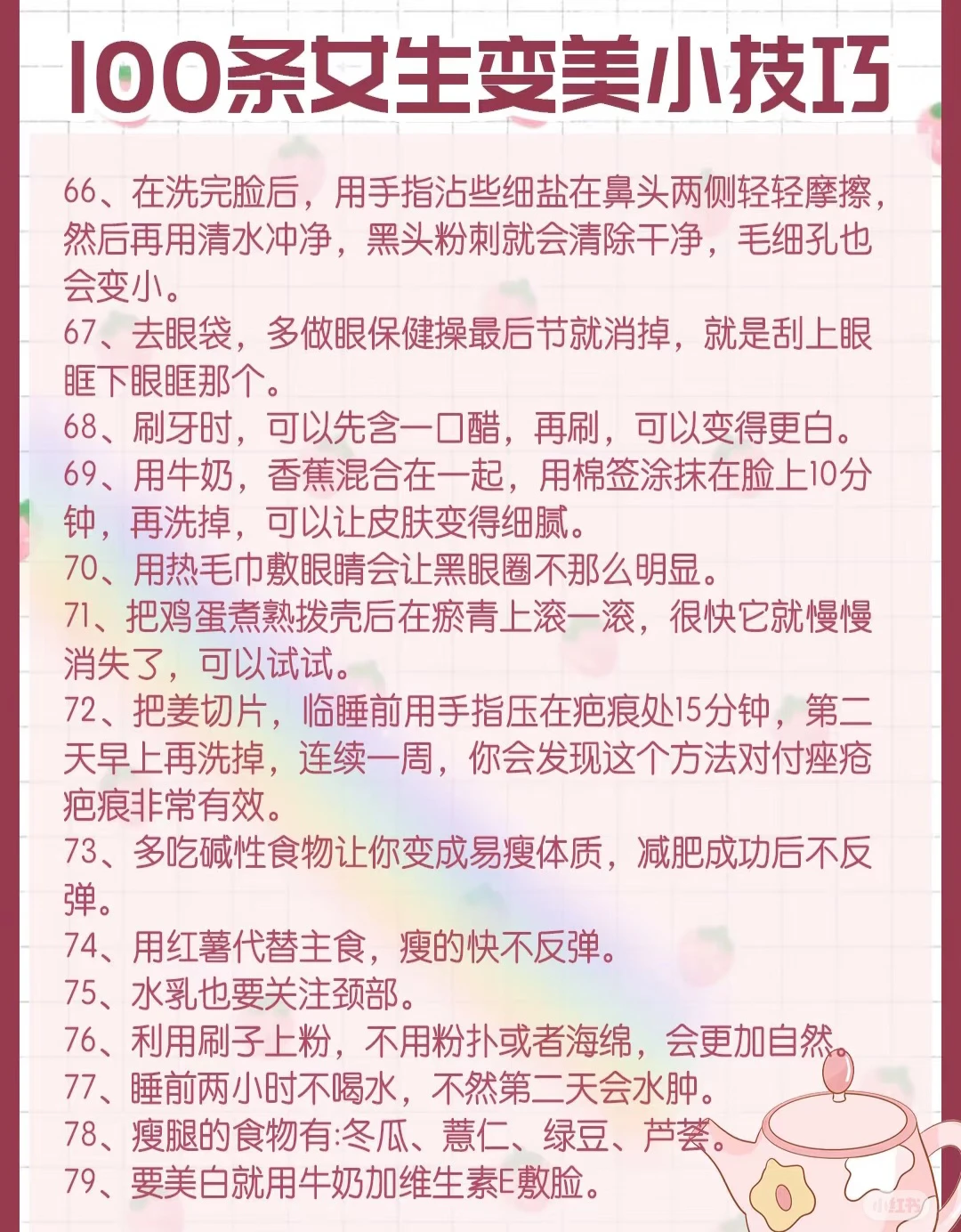 100条女生变美小技巧

66、在洗完脸后，用手指沾些细盐在鼻头两侧轻轻摩擦，然后再用清水冲净，黑头粉刺就会清除干净，毛细孔也会变小。
67、去眼袋，多做眼保健操最后节就消掉，就是刮上眼眶下眼眶那个。
68、刷牙时，可以先含一口醋，再刷，可以变得更白。
69、用牛奶，香蕉混合在一起，用棉签涂抹在脸上10分钟，再洗掉，可以让皮肤变得细腻。
70、用热毛巾敷眼睛会让黑眼圈不那么明显。
71、把鸡蛋煮熟拨壳后在瘀青上滚一滚，很快它就慢慢消失了，可以试试。
72、把姜切片，临睡前用手指压在疤痕处15分钟，第二天早上再洗掉，连续一周，你会发现这个方法对付痤疮疤痕非常有效。
73、多吃碱性食物让你变成易瘦体质，减肥成功后不反弹。
74、用红薯代替主食，瘦的快不反弹。
75、水乳也要关注颈部。
76、利用刷子上粉，不用粉扑或者海绵，会更加自然。
77、睡前两小时不喝水，不然第二天会水肿。
78、瘦腿的食物有:冬瓜、薏仁、绿豆、芦荟。
79、要美白就用牛奶加维生素E敷脸。

小红书